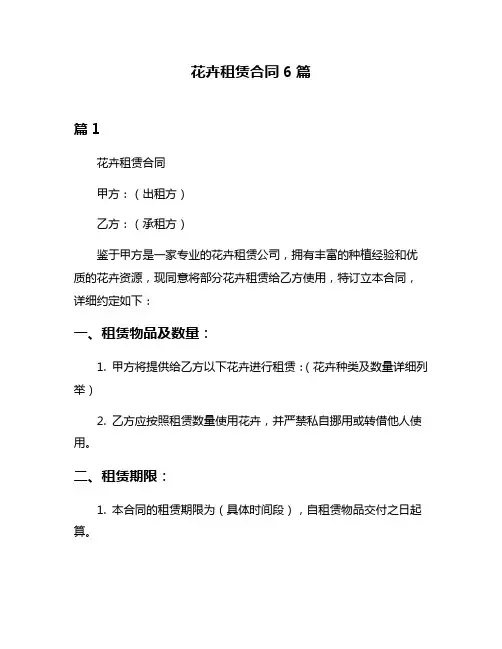 花卉租赁合同 6 篇

篇 1

花卉租赁合同

甲方：（出租方）

乙方：（承租方）

鉴于甲方是一家专业的花卉租赁公司，拥有丰富的种植经验和优质的花卉资源，现同意将部分花卉租赁给乙方使用，特订立本合同，详细约定如下：

一、租赁物品及数量：

1. 甲方将提供给乙方以下花卉进行租赁：(花卉种类及数量详细列举)

2. 乙方应按照租赁数量使用花卉，并严禁私自挪用或转借他人使用。

二、租赁期限：

1. 本合同的租赁期限为（具体时间段），自租赁物品交付之日起算。